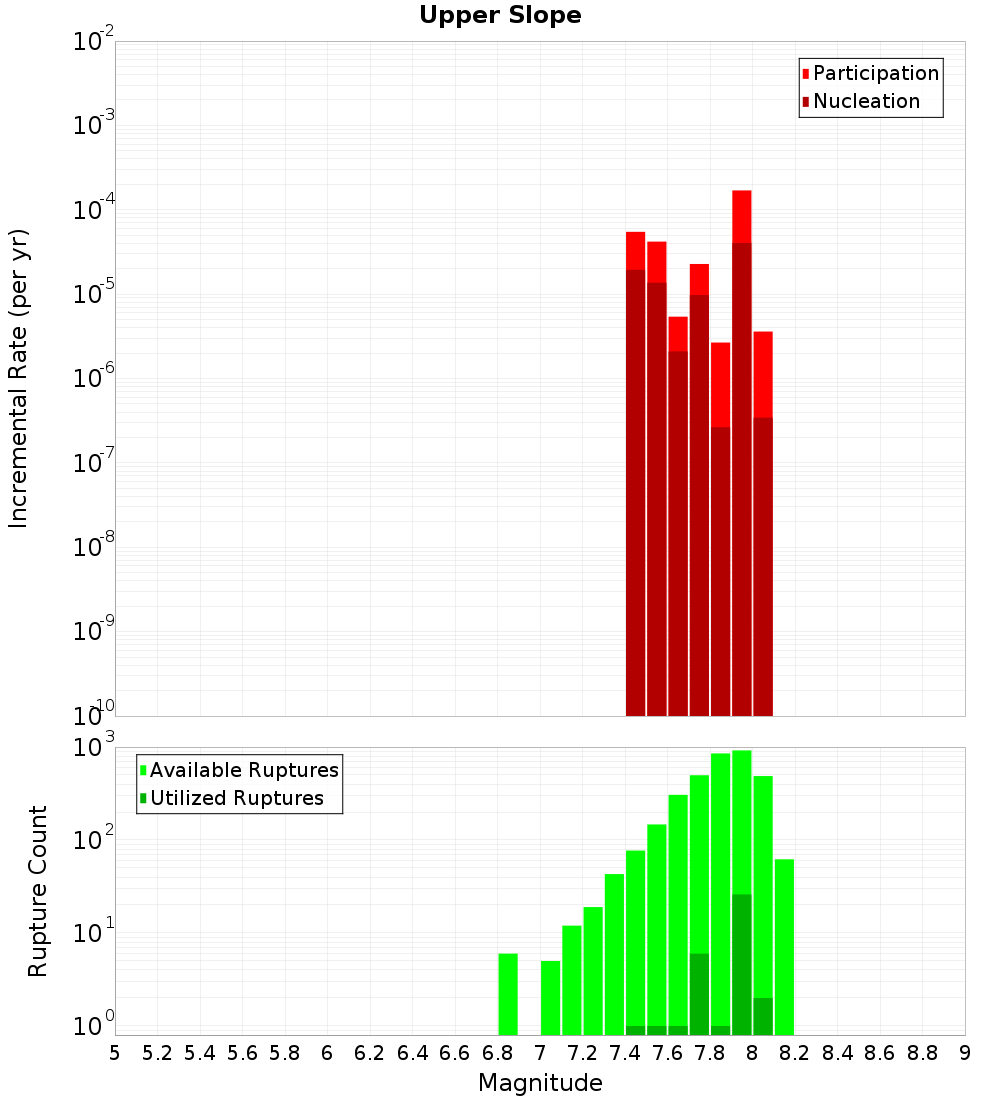 Upper Slope

Participation
Nucleation

Incremental Rate (per yr)

$10^{-2}$
$10^{-3}$
$10^{-4}$
$10^{-5}$
$10^{-6}$
$10^{-7}$
$10^{-8}$
$10^{-9}$
$10^{-10}$

Available Ruptures
Utilized Ruptures

Rupture Count

$10^{3}$
$10^{2}$
$10^{1}$
$10^{0}$

5 5.2 5.4 5.6 5.8 6 6.2 6.4 6.6 6.8 7 7.2 7.4 7.6 7.8 8 8.2 8.4 8.6 8.8 9

Magnitude